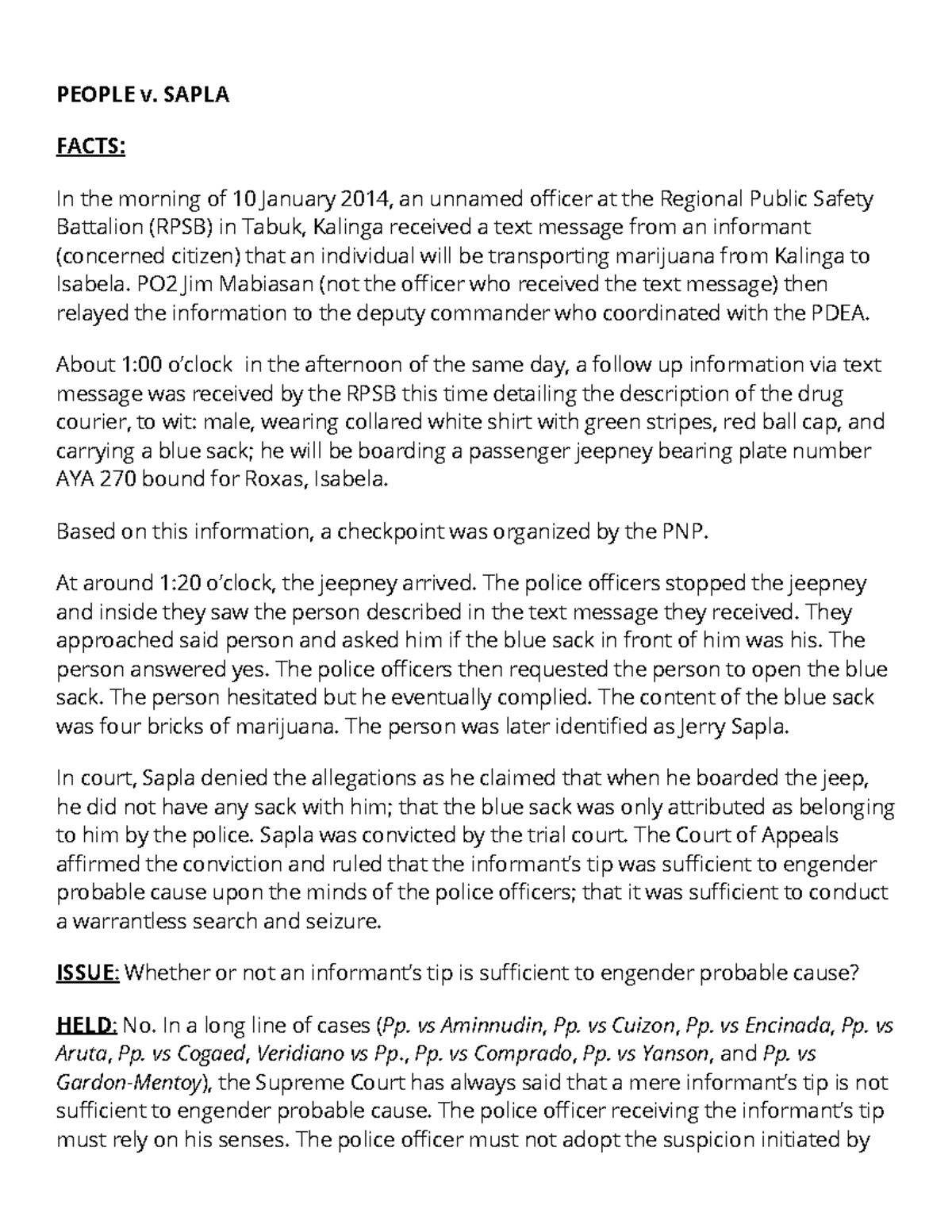 PEOPLE v. SAPLA

FACTS:

In the morning of 10 January 2014, an unnamed officer at the Regional Public Safety Battalion (RPSB) in Tabuk, Kalinga received a text message from an informant (concerned citizen) that an individual will be transporting marijuana from Kalinga to Isabela. PO2 Jim Mabiasan (not the officer who received the text message) then relayed the information to the deputy commander who coordinated with the PDEA.

About 1:00 o'clock in the afternoon of the same day, a follow up information via text message was received by the RPSB this time detailing the description of the drug courier, to wit: male, wearing collared white shirt with green stripes, red ball cap, and carrying a blue sack; he will be boarding a passenger jeepney bearing plate number AYA 270 bound for Roxas, Isabela.

Based on this information, a checkpoint was organized by the PNP.

At around 1:20 o'clock, the jeepney arrived. The police officers stopped the jeepney and inside they saw the person described in the text message they received. They approached said person and asked him if the blue sack in front of him was his. The person answered yes. The police officers then requested the person to open the blue sack. The person hesitated but he eventually complied. The content of the blue sack was four bricks of marijuana. The person was later identified as Jerry Sapla.

In court, Sapla denied the allegations as he claimed that when he boarded the jeep, he did not have any sack with him; that the blue sack was only attributed as belonging to him by the police. Sapla was convicted by the trial court. The Court of Appeals affirmed the conviction and ruled that the informant's tip was sufficient to engender probable cause upon the minds of the police officers; that it was sufficient to conduct a warrantless search and seizure.

ISSUE: Whether or not an informant's tip is sufficient to engender probable cause?

HELD: No. In a long line of cases (Pp. vs Aminnudin, Pp. vs Cuizon, Pp. vs Encinada, Pp. vs Aruta, Pp. vs Cogaed, Veridiano vs Pp., Pp. vs Comprado, Pp. vs Yanson, and Pp. vs Gardon-Mentoy), the Supreme Court has always said that a mere informant's tip is not sufficient to engender probable cause. The police officer receiving the informant's tip must rely on his senses. The police officer must not adopt the suspicion initiated by